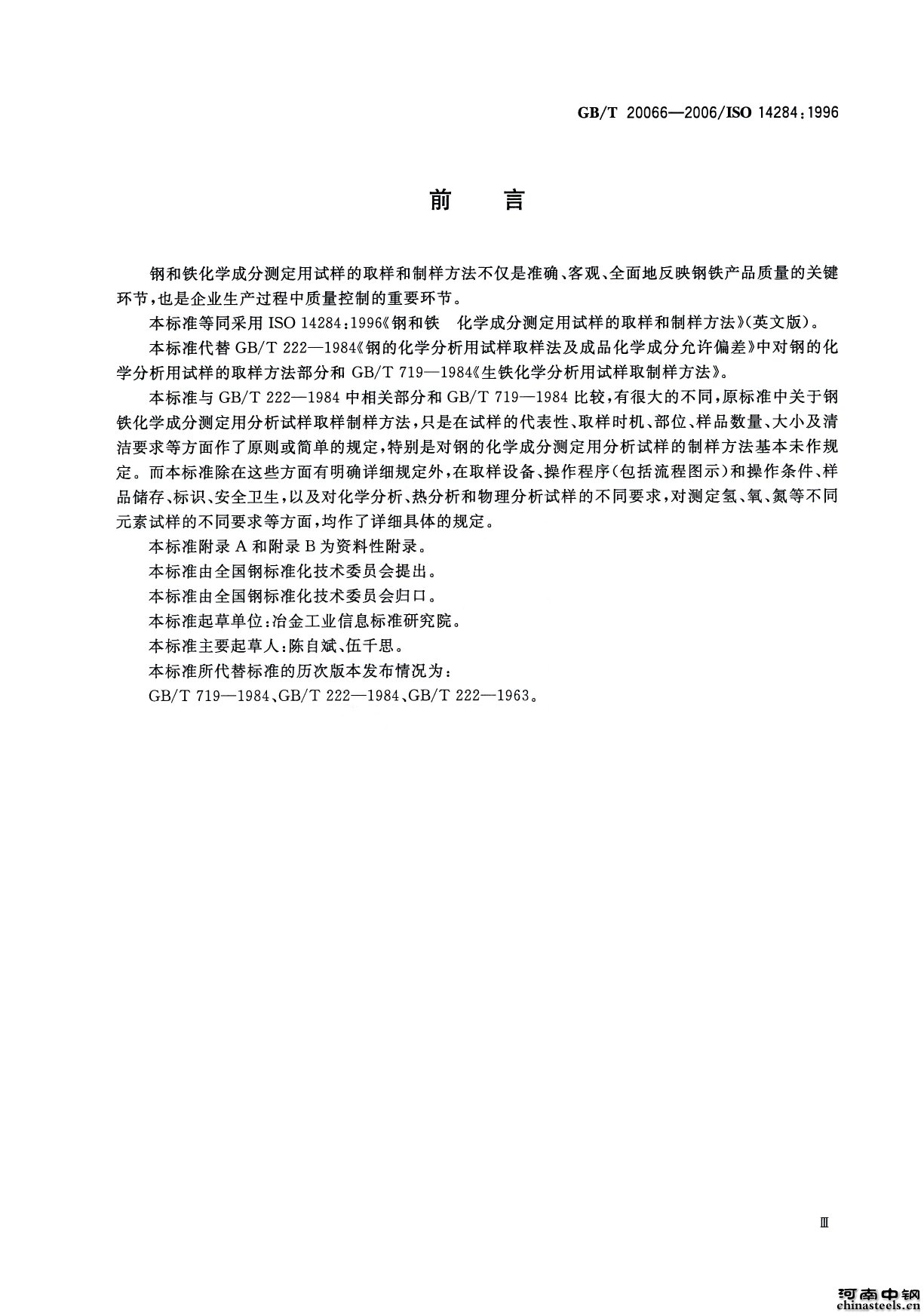 GB/T 20066—2006/ISO 14284:1996

前　言

钢和铁化学成分测定用试样的取样和制样方法不仅是准确、客观、全面地反映钢铁产品质量的关键环节，也是企业生产过程中质量控制的重要环节。

本标准等同采用 ISO 14284:1996《钢和铁　化学成分测定用试样的取样和制样方法》(英文版)。

本标准代替 GB/T 222—1984《钢的化学分析用试样取样法及成品化学成分允许偏差》中对钢的化学分析用试样的取样方法部分和 GB/T 719—1984《生铁化学分析用试样取制样方法》。

本标准与 GB/T 222—1984 中相关部分和 GB/T 719—1984 比较，有很大的不同，原标准中关于钢铁化学成分测定用分析试样取样制样方法，只是在试样的代表性、取样时机、部位、样品数量、大小及清洁要求等方面作了原则或简单的规定，特别是对钢的化学成分测定用分析试样的制样方法基本未作规定。而本标准除在这些方面有明确详细规定外，在取样设备、操作程序(包括流程图示)和操作条件、样品储存、标识、安全卫生，以及对化学分析、热分析和物理分析试样的不同要求，对测定氢、氧、氮等不同元素试样的不同要求等方面，均作了详细具体的规定。

本标准附录 A 和附录 B 为资料性附录。

本标准由全国钢标准化技术委员会提出。

本标准由全国钢标准化技术委员会归口。

本标准起草单位:冶金工业信息标准研究院。

本标准主要起草人:陈自斌、伍千思。

本标准所代替标准的历次版本发布情况为:

GB/T 719—1984、GB/T 222—1984、GB/T 222—1963。

Ⅲ

河南中钢
chinasteels.cn